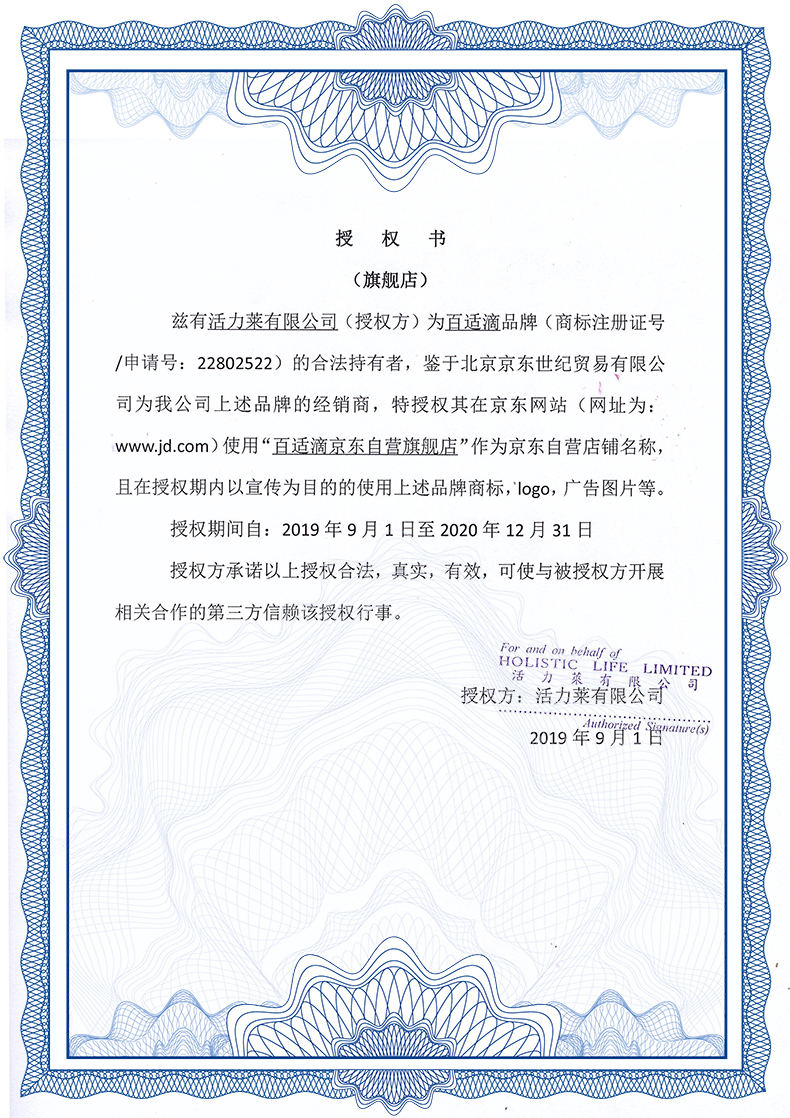 授　权　书

（旗舰店）

兹有活力莱有限公司（授权方）为百适滴品牌（商标注册证号/申请号：22802522）的合法持有者，鉴于北京京东世纪贸易有限公司为我公司上述品牌的经销商，特授权其在京东网站（网址为：www.jd.com）使用“百适滴京东自营旗舰店”作为京东自营店铺名称，且在授权期内以宣传为目的的使用上述品牌商标，logo，广告图片等。

授权期间自：2019 年 9 月 1 日至 2020 年 12 月 31 日

授权方承诺以上授权合法，真实，有效，可使与被授权方开展相关合作的第三方信赖该授权行事。

For and on behalf of
HOLISTIC LIFE LIMITED
活 力 莱 有 限 公 司

授权方：活力莱有限公司

Authorized Signature(s)

2019 年 9 月 1 日